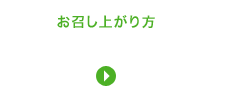 お召し上がり方